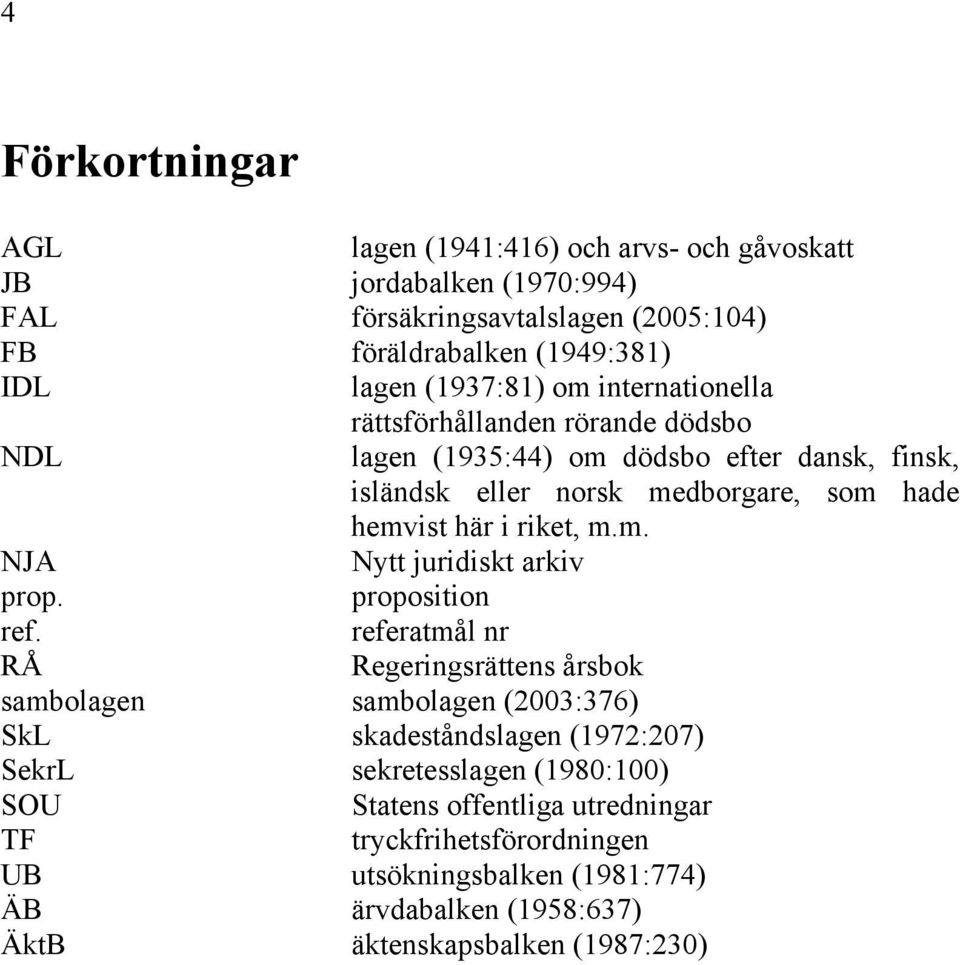 4

Förkortningar

| | |
|---|---|
| AGL | lagen (1941:416) och arvs- och gåvoskatt |
| JB | jordabalken (1970:994) |
| FAL | försäkringsavtalslagen (2005:104) |
| FB | föräldrabalken (1949:381) |
| IDL | lagen (1937:81) om internationella rättsförhållanden rörande dödsbo |
| NDL | lagen (1935:44) om dödsbo efter dansk, finsk, isländsk eller norsk medborgare, som hade hemvist här i riket, m.m. |
| NJA | Nytt juridiskt arkiv |
| prop. | proposition |
| ref. | referatmål nr |
| RÅ | Regeringsrättens årsbok |
| sambolagen | sambolagen (2003:376) |
| SkL | skadeståndslagen (1972:207) |
| SekrL | sekretesslagen (1980:100) |
| SOU | Statens offentliga utredningar |
| TF | tryckfrihetsförordningen |
| UB | utsökningsbalken (1981:774) |
| ÄB | ärvdabalken (1958:637) |
| ÄktB | äktenskapsbalken (1987:230) |